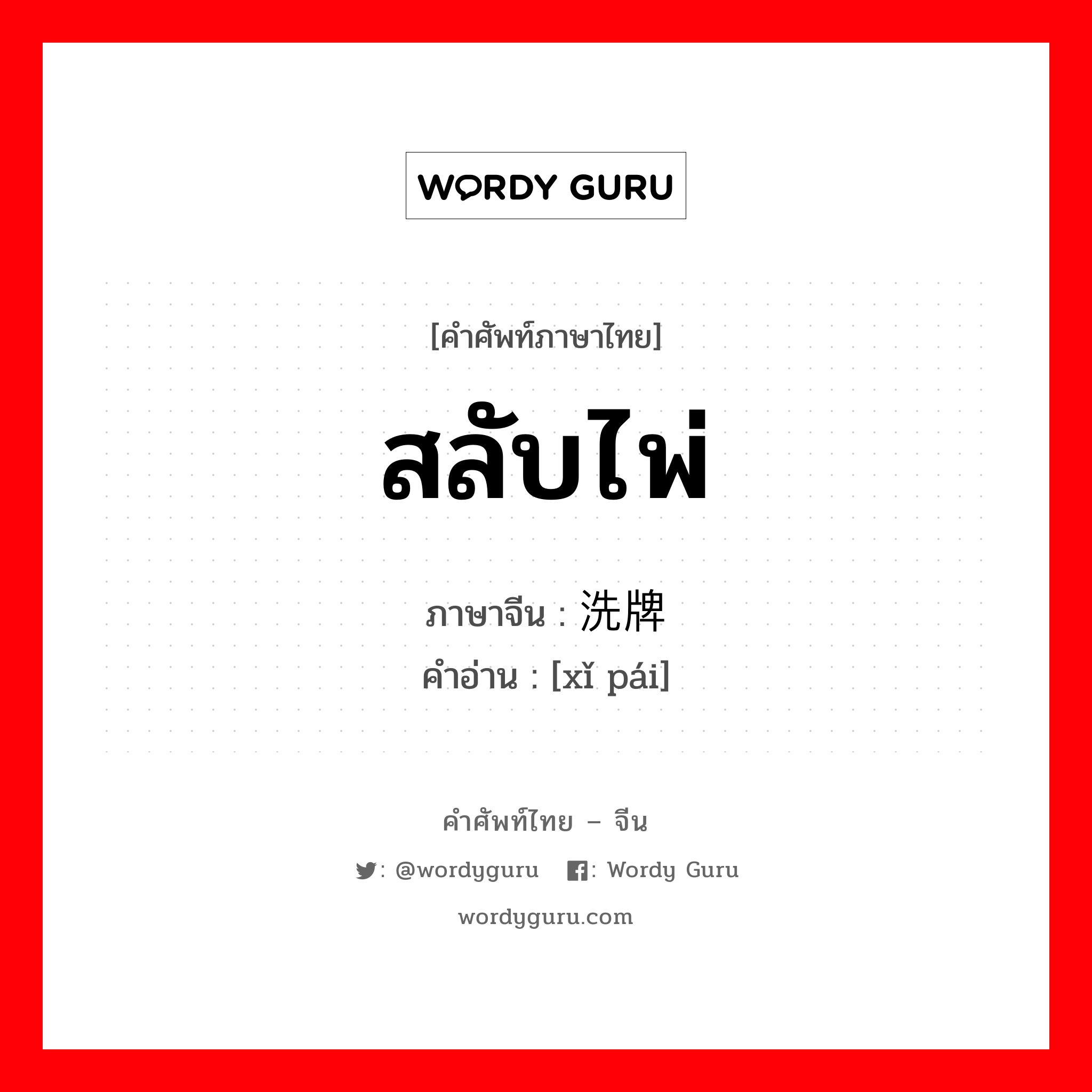 WORDY GURU

[คำศัพท์ภาษาไทย]

สลับไพ่

ภาษาจีน : 洗牌
คำอ่าน : [xǐ pái]

คำศัพท์ไทย – จีน

: @wordyguru : Wordy Guru

wordyguru.com